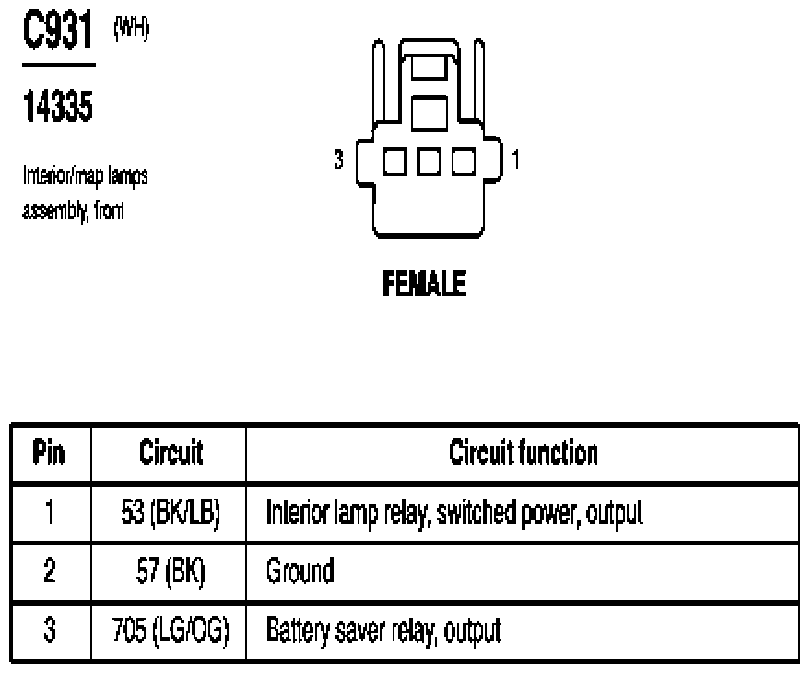 C931 (WH)

14335

Interior/map lamps assembly, front

3

1

FEMALE

| Pin | Circuit | Circuit function |
|---|---|---|
| 1 | 53 (BK/LB) | Interior lamp relay, switched power, output |
| 2 | 57 (BK) | Ground |
| 3 | 705 (LG/OG) | Battery saver relay, output |